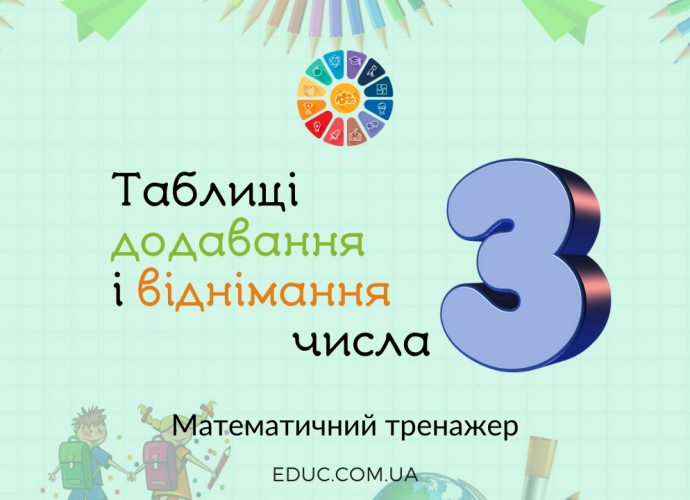 Таблиці
додавання
і віднімання
числа 3

Математичний тренажер

EDUC.COM.UA